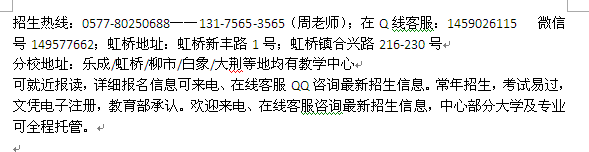 招生热线：0577-80250688——131-7565-3565（周老师）；在 Q 线客服：1459026115　微信号 149577662；虹桥地址：虹桥新丰路 1 号；虹桥镇合兴路 216-230 号
分校地址：乐成/虹桥/柳市/白象/大荆等地均有教学中心
可就近报读，详细报名信息可来电、在线客服 QQ 咨询最新招生信息。常年招生，考试易过，文凭电子注册，教育部承认。欢迎来电、在线客服咨询最新招生信息，中心部分大学及专业可全程托管。